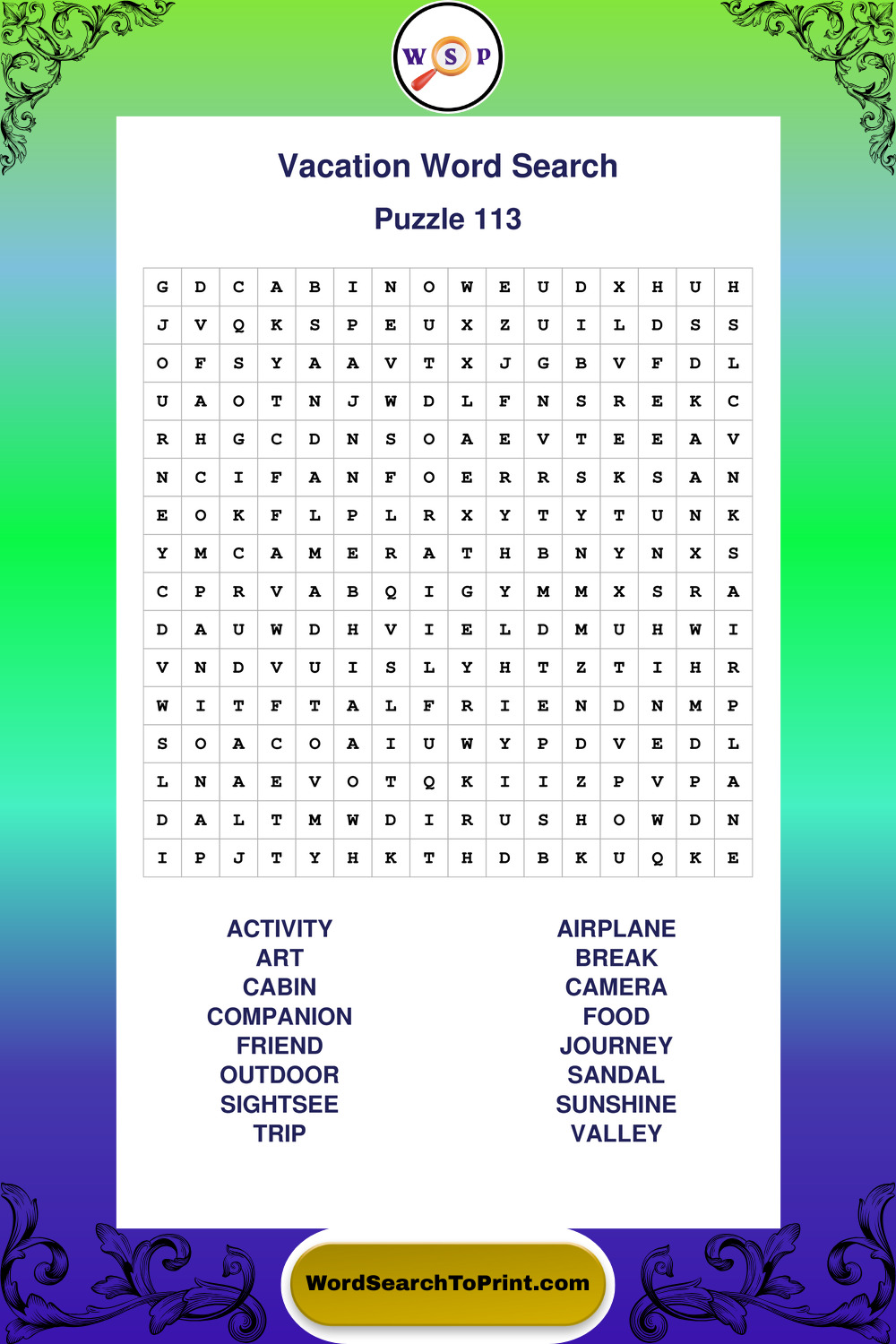 W S P

Vacation Word Search

Puzzle 113

| G | D | C | A | B | I | N | O | W | E | U | D | X | H | U | H |
|---|---|---|---|---|---|---|---|---|---|---|---|---|---|---|---|
| J | V | Q | K | S | P | E | U | X | Z | U | I | L | D | S | S |
| O | F | S | Y | A | A | V | T | X | J | G | B | V | F | D | L |
| U | A | O | T | N | J | W | D | L | F | N | S | R | E | K | C |
| R | H | G | C | D | N | S | O | A | E | V | T | E | E | A | V |
| N | C | I | F | A | N | F | O | E | R | R | S | K | S | A | N |
| E | O | K | F | L | P | L | R | X | Y | T | Y | T | U | N | K |
| Y | M | C | A | M | E | R | A | T | H | B | N | Y | N | X | S |
| C | P | R | V | A | B | Q | I | G | Y | M | M | X | S | R | A |
| D | A | U | W | D | H | V | I | E | L | D | M | U | H | W | I |
| V | N | D | V | U | I | S | L | Y | H | T | Z | T | I | H | R |
| W | I | T | F | T | A | L | F | R | I | E | N | D | N | M | P |
| S | O | A | C | O | A | I | U | W | Y | P | D | V | E | D | L |
| L | N | A | E | V | O | T | Q | K | I | I | Z | P | V | P | A |
| D | A | L | T | M | W | D | I | R | U | S | H | O | W | D | N |
| I | P | J | T | Y | H | K | T | H | D | B | K | U | Q | K | E |

ACTIVITY
ART
CABIN
COMPANION
FRIEND
OUTDOOR
SIGHTSEE
TRIP

AIRPLANE
BREAK
CAMERA
FOOD
JOURNEY
SANDAL
SUNSHINE
VALLEY

WordSearchToPrint.com